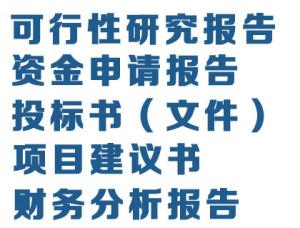 可行性研究报告
资金申请报告
投标书（文件）
项目建议书
财务分析报告